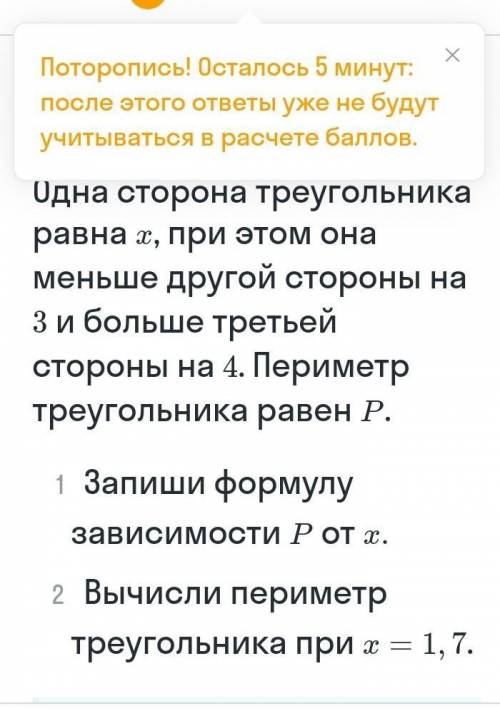 Поторопись! Осталось 5 минут: после этого ответы уже не будут учитываться в расчете баллов.

×

Одна сторона треугольника равна $x$, при этом она меньше другой стороны на $3$ и больше третьей стороны на $4$. Периметр треугольника равен $P$.

1 Запиши формулу зависимости $P$ от $x$.

2 Вычисли периметр треугольника при $x = 1,7$.